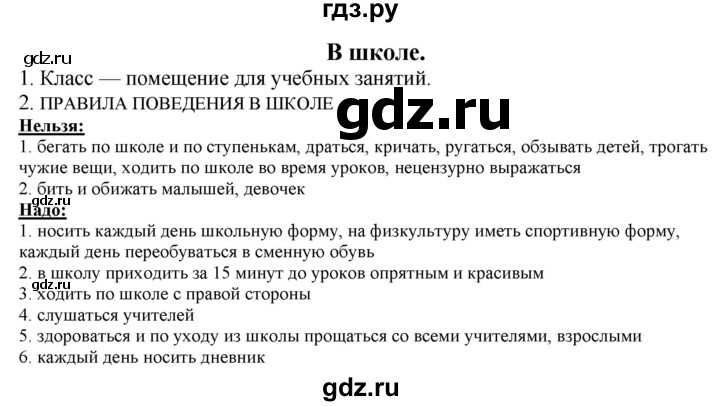 гдз.ру

gdz.ru

В школе.

1. Класс — помещение для учебных занятий.

2. ПРАВИЛА ПОВЕДЕНИЯ В ШКОЛЕ

gdz.ru

Нельзя:

1. бегать по школе и по ступенькам, драться, кричать, ругаться, обзывать детей, трогать чужие вещи, ходить по школе во время уроков, нецензурно выражаться

2. бить и обижать малышей, девочек

gdz.ru

Надо:

1. носить каждый день школьную форму, на физкультуру иметь спортивную форму, каждый день переобуваться в сменную обувь

2. в школу приходить за 15 минут до уроков опрятным и красивым

gdz.ru

3. ходить по школе с правой стороны

4. слушаться учителей

5. здороваться и по уходу из школы прощаться со всеми учителями, взрослыми

6. каждый день носить дневник

gdz.ru